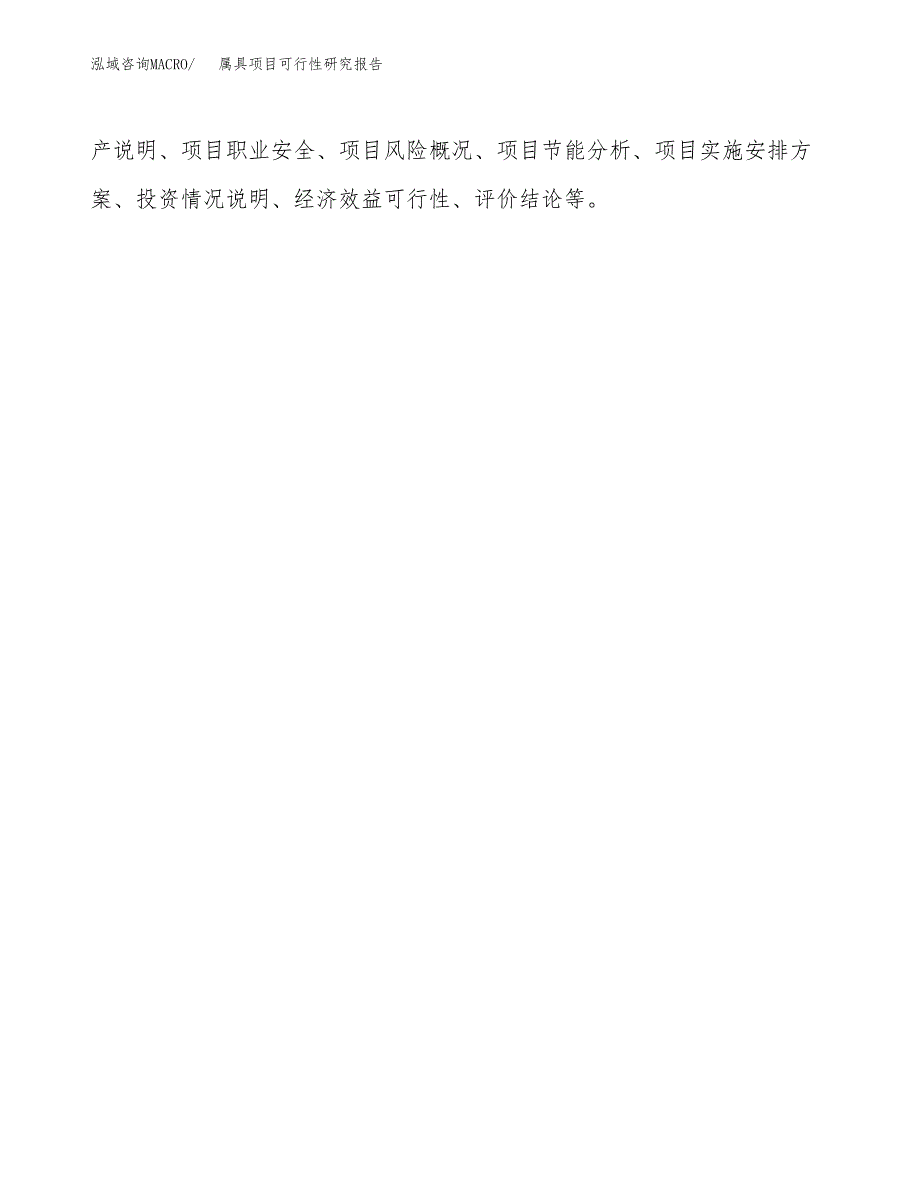 泓域咨询MACRO/　　属具项目可行性研究报告

产说明、项目职业安全、项目风险概况、项目节能分析、项目实施安排方案、投资情况说明、经济效益可行性、评价结论等。